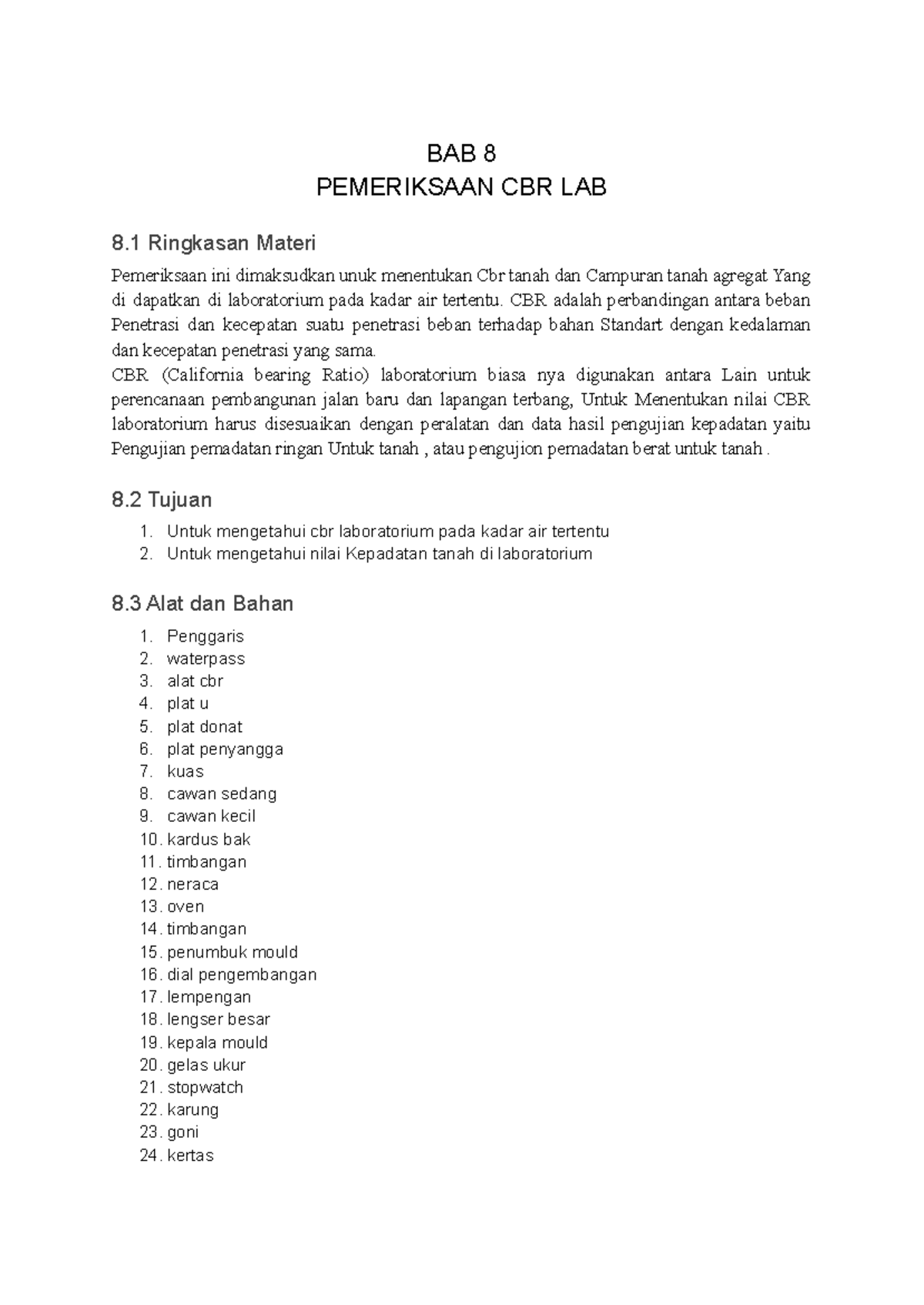 BAB 8
PEMERIKSAAN CBR LAB

8.1 Ringkasan Materi

Pemeriksaan ini dimaksudkan unuk menentukan Cbr tanah dan Campuran tanah agregat Yang di dapatkan di laboratorium pada kadar air tertentu. CBR adalah perbandingan antara beban Penetrasi dan kecepatan suatu penetrasi beban terhadap bahan Standart dengan kedalaman dan kecepatan penetrasi yang sama.
CBR (California bearing Ratio) laboratorium biasa nya digunakan antara Lain untuk perencanaan pembangunan jalan baru dan lapangan terbang, Untuk Menentukan nilai CBR laboratorium harus disesuaikan dengan peralatan dan data hasil pengujian kepadatan yaitu Pengujian pemadatan ringan Untuk tanah , atau pengujion pemadatan berat untuk tanah .

8.2 Tujuan

1. Untuk mengetahui cbr laboratorium pada kadar air tertentu
2. Untuk mengetahui nilai Kepadatan tanah di laboratorium

8.3 Alat dan Bahan

1. Penggaris
2. waterpass
3. alat cbr
4. plat u
5. plat donat
6. plat penyangga
7. kuas
8. cawan sedang
9. cawan kecil
10. kardus bak
11. timbangan
12. neraca
13. oven
14. timbangan
15. penumbuk mould
16. dial pengembangan
17. lempengan
18. lengser besar
19. kepala mould
20. gelas ukur
21. stopwatch
22. karung
23. goni
24. kertas